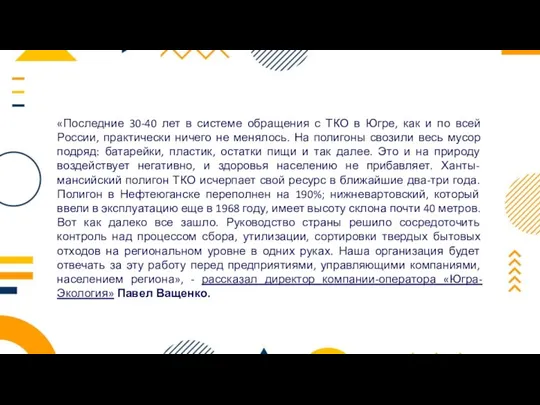 «Последние 30-40 лет в системе обращения с ТКО в Югре, как и по всей России, практически ничего не менялось. На полигоны свозили весь мусор подряд: батарейки, пластик, остатки пищи и так далее. Это и на природу воздействует негативно, и здоровья населению не прибавляет. Ханты-мансийский полигон ТКО исчерпает свой ресурс в ближайшие два-три года. Полигон в Нефтеюганске переполнен на 190%; нижневартовский, который ввели в эксплуатацию еще в 1968 году, имеет высоту склона почти 40 метров. Вот как далеко все зашло. Руководство страны решило сосредоточить контроль над процессом сбора, утилизации, сортировки твердых бытовых отходов на региональном уровне в одних руках. Наша организация будет отвечать за эту работу перед предприятиями, управляющими компаниями, населением региона», - рассказал директор компании-оператора «Югра-Экология» Павел Ващенко.